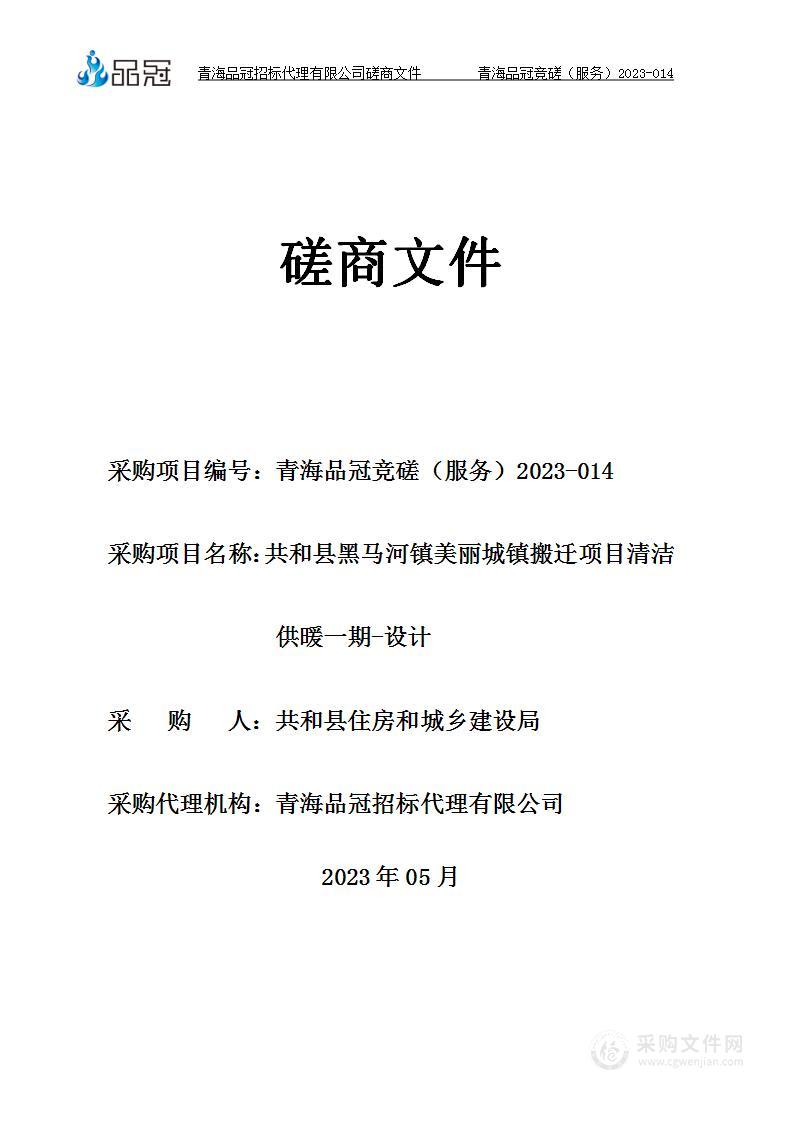 品冠 青海品冠招标代理有限公司磋商文件 青海品冠竞磋（服务）2023-014

磋商文件

采购项目编号：青海品冠竞磋（服务）2023-014

采购项目名称：共和县黑马河镇美丽城镇搬迁项目清洁供暖一期-设计

采　购　人：共和县住房和城乡建设局

采购代理机构：青海品冠招标代理有限公司

2023 年 05 月

采购文件网
www.cgwenjian.com